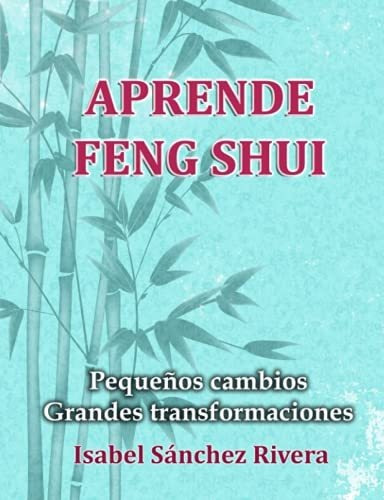 APRENDE
FENG SHUI

Pequeños cambios
Grandes transformaciones

Isabel Sánchez Rivera